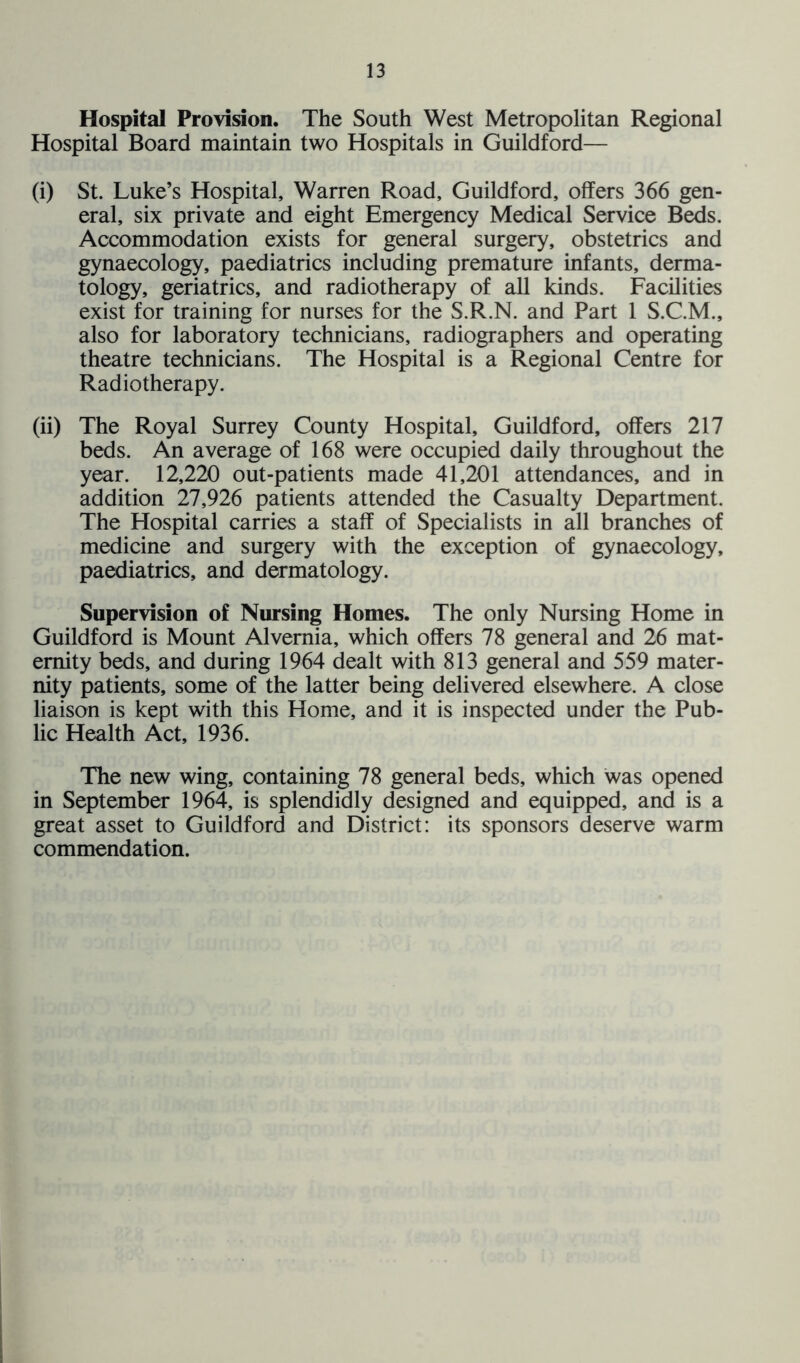 13

Hospital Provision. The South West Metropolitan Regional Hospital Board maintain two Hospitals in Guildford—

(i) St. Luke's Hospital, Warren Road, Guildford, offers 366 general, six private and eight Emergency Medical Service Beds. Accommodation exists for general surgery, obstetrics and gynaecology, paediatrics including premature infants, dermatology, geriatrics, and radiotherapy of all kinds. Facilities exist for training for nurses for the S.R.N. and Part 1 S.C.M., also for laboratory technicians, radiographers and operating theatre technicians. The Hospital is a Regional Centre for Radiotherapy.

(ii) The Royal Surrey County Hospital, Guildford, offers 217 beds. An average of 168 were occupied daily throughout the year. 12,220 out-patients made 41,201 attendances, and in addition 27,926 patients attended the Casualty Department. The Hospital carries a staff of Specialists in all branches of medicine and surgery with the exception of gynaecology, paediatrics, and dermatology.

Supervision of Nursing Homes. The only Nursing Home in Guildford is Mount Alvernia, which offers 78 general and 26 maternity beds, and during 1964 dealt with 813 general and 559 maternity patients, some of the latter being delivered elsewhere. A close liaison is kept with this Home, and it is inspected under the Public Health Act, 1936.

The new wing, containing 78 general beds, which was opened in September 1964, is splendidly designed and equipped, and is a great asset to Guildford and District: its sponsors deserve warm commendation.